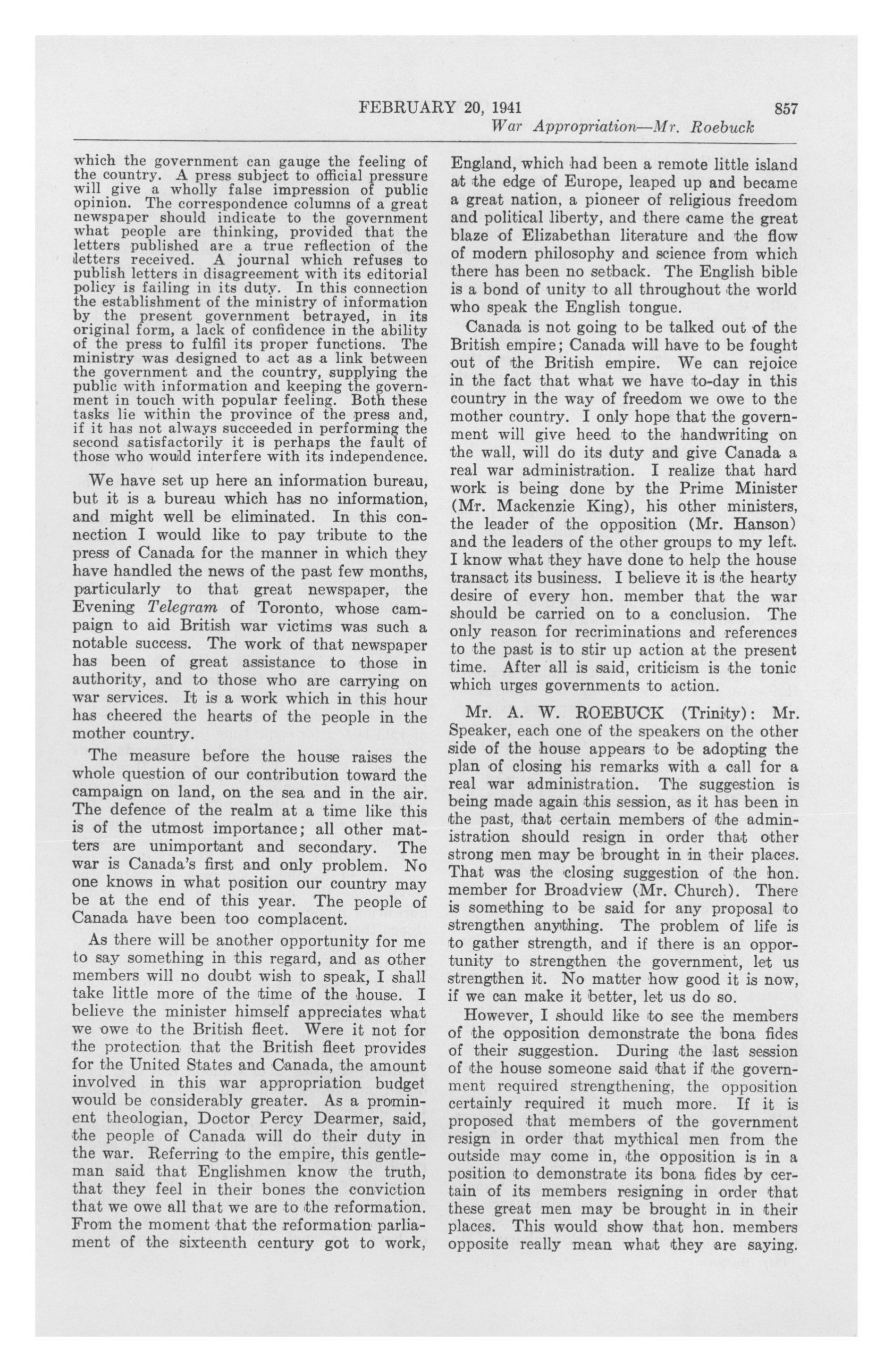 FEBRUARY 20, 1941 857

War Appropriation—Mr. Roebuck

which the government can gauge the feeling of the country. A press subject to official pressure will give a wholly false impression of public opinion. The correspondence columns of a great newspaper should indicate to the government what people are thinking, provided that the letters published are a true reflection of the letters received. A journal which refuses to publish letters in disagreement with its editorial policy is failing in its duty. In this connection the establishment of the ministry of information by the present government betrayed, in its original form, a lack of confidence in the ability of the press to fulfil its proper functions. The ministry was designed to act as a link between the government and the country, supplying the public with information and keeping the government in touch with popular feeling. Both these tasks lie within the province of the press and, if it has not always succeeded in performing the second satisfactorily it is perhaps the fault of those who would interfere with its independence.

We have set up here an information bureau, but it is a bureau which has no information, and might well be eliminated. In this connection I would like to pay tribute to the press of Canada for the manner in which they have handled the news of the past few months, particularly to that great newspaper, the Evening Telegram of Toronto, whose campaign to aid British war victims was such a notable success. The work of that newspaper has been of great assistance to those in authority, and to those who are carrying on war services. It is a work which in this hour has cheered the hearts of the people in the mother country.

The measure before the house raises the whole question of our contribution toward the campaign on land, on the sea and in the air. The defence of the realm at a time like this is of the utmost importance; all other matters are unimportant and secondary. The war is Canada's first and only problem. No one knows in what position our country may be at the end of this year. The people of Canada have been too complacent.

As there will be another opportunity for me to say something in this regard, and as other members will no doubt wish to speak, I shall take little more of the time of the house. I believe the minister himself appreciates what we owe to the British fleet. Were it not for the protection that the British fleet provides for the United States and Canada, the amount involved in this war appropriation budget would be considerably greater. As a prominent theologian, Doctor Percy Dearmer, said, the people of Canada will do their duty in the war. Referring to the empire, this gentleman said that Englishmen know the truth, that they feel in their bones the conviction that we owe all that we are to the reformation. From the moment that the reformation parliament of the sixteenth century got to work, England, which had been a remote little island at the edge of Europe, leaped up and became a great nation, a pioneer of religious freedom and political liberty, and there came the great blaze of Elizabethan literature and the flow of modern philosophy and science from which there has been no setback. The English bible is a bond of unity to all throughout the world who speak the English tongue.

Canada is not going to be talked out of the British empire; Canada will have to be fought out of the British empire. We can rejoice in the fact that what we have to-day in this country in the way of freedom we owe to the mother country. I only hope that the government will give heed to the handwriting on the wall, will do its duty and give Canada a real war administration. I realize that hard work is being done by the Prime Minister (Mr. Mackenzie King), his other ministers, the leader of the opposition (Mr. Hanson) and the leaders of the other groups to my left. I know what they have done to help the house transact its business. I believe it is the hearty desire of every hon. member that the war should be carried on to a conclusion. The only reason for recriminations and references to the past is to stir up action at the present time. After all is said, criticism is the tonic which urges governments to action.

Mr. A. W. ROEBUCK (Trinity): Mr. Speaker, each one of the speakers on the other side of the house appears to be adopting the plan of closing his remarks with a call for a real war administration. The suggestion is being made again this session, as it has been in the past, that certain members of the administration should resign in order that other strong men may be brought in in their places. That was the closing suggestion of the hon. member for Broadview (Mr. Church). There is something to be said for any proposal to strengthen anything. The problem of life is to gather strength, and if there is an opportunity to strengthen the government, let us strengthen it. No matter how good it is now, if we can make it better, let us do so.

However, I should like to see the members of the opposition demonstrate the bona fides of their suggestion. During the last session of the house someone said that if the government required strengthening, the opposition certainly required it much more. If it is proposed that members of the government resign in order that mythical men from the outside may come in, the opposition is in a position to demonstrate its bona fides by certain of its members resigning in order that these great men may be brought in in their places. This would show that hon. members opposite really mean what they are saying.